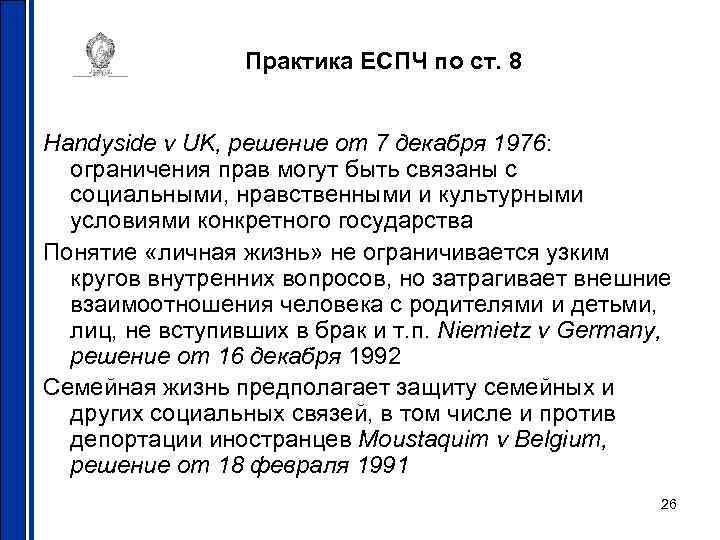 Практика ЕСПЧ по ст. 8

Handyside v UK, решение от 7 декабря 1976: ограничения прав могут быть связаны с социальными, нравственными и культурными условиями конкретного государства

Понятие «личная жизнь» не ограничивается узким кругов внутренних вопросов, но затрагивает внешние взаимоотношения человека с родителями и детьми, лиц, не вступивших в брак и т.п. Niemietz v Germany, решение от 16 декабря 1992

Семейная жизнь предполагает защиту семейных и других социальных связей, в том числе и против депортации иностранцев Moustaquim v Belgium, решение от 18 февраля 1991

26